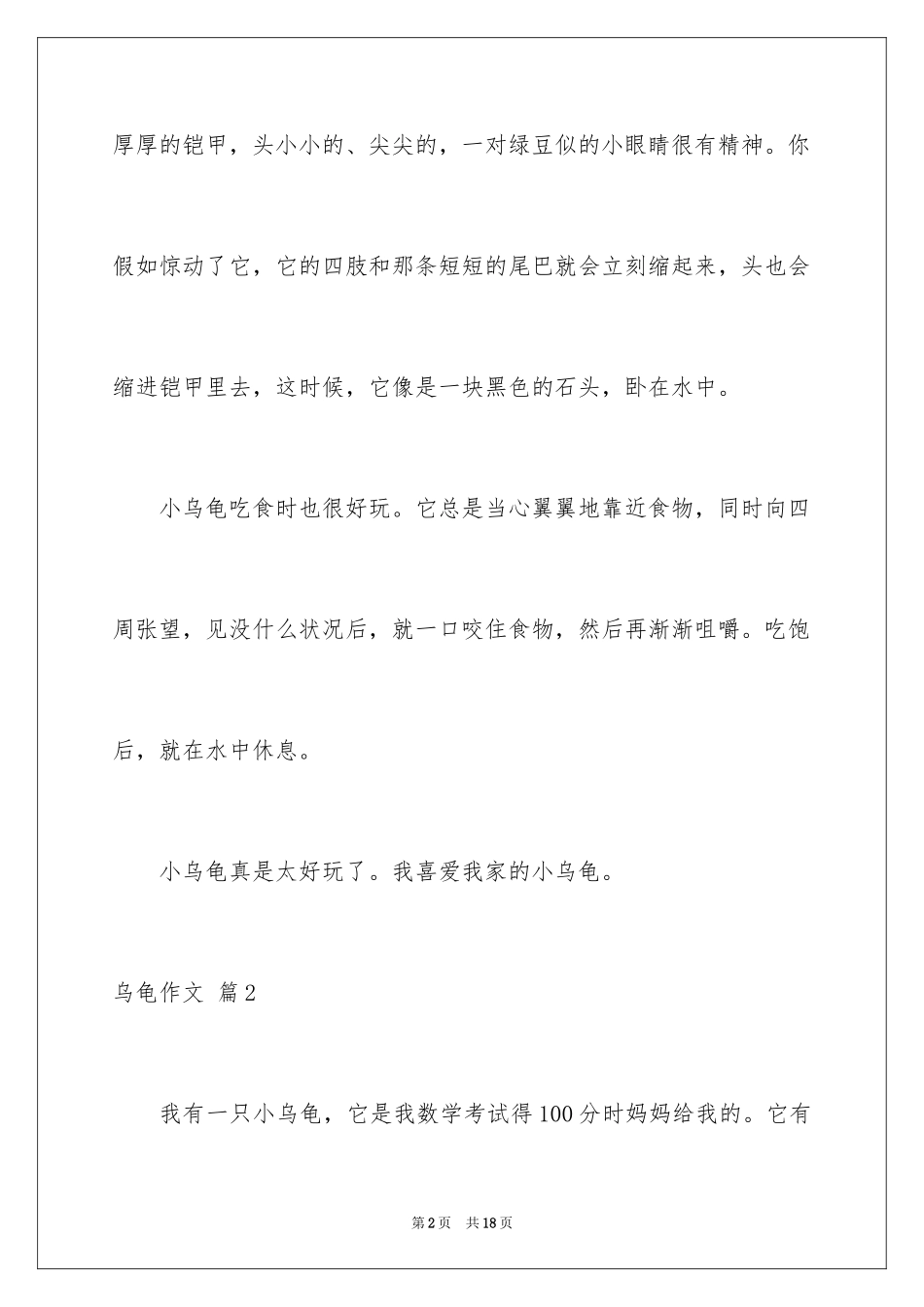 厚厚的铠甲，头小小的、尖尖的，一对绿豆似的小眼睛很有精神。你假如惊动了它，它的四肢和那条短短的尾巴就会立刻缩起来，头也会缩进铠甲里去，这时候，它像是一块黑色的石头，卧在水中。

小乌龟吃食时也很好玩。它总是当心翼翼地靠近食物，同时向四周张望，见没什么状况后，就一口咬住食物，然后再渐渐咀嚼。吃饱后，就在水中休息。

小乌龟真是太好玩了。我喜爱我家的小乌龟。

乌龟作文 篇2

我有一只小乌龟，它是我数学考试得100分时妈妈给我的。它有

第2页 共18页